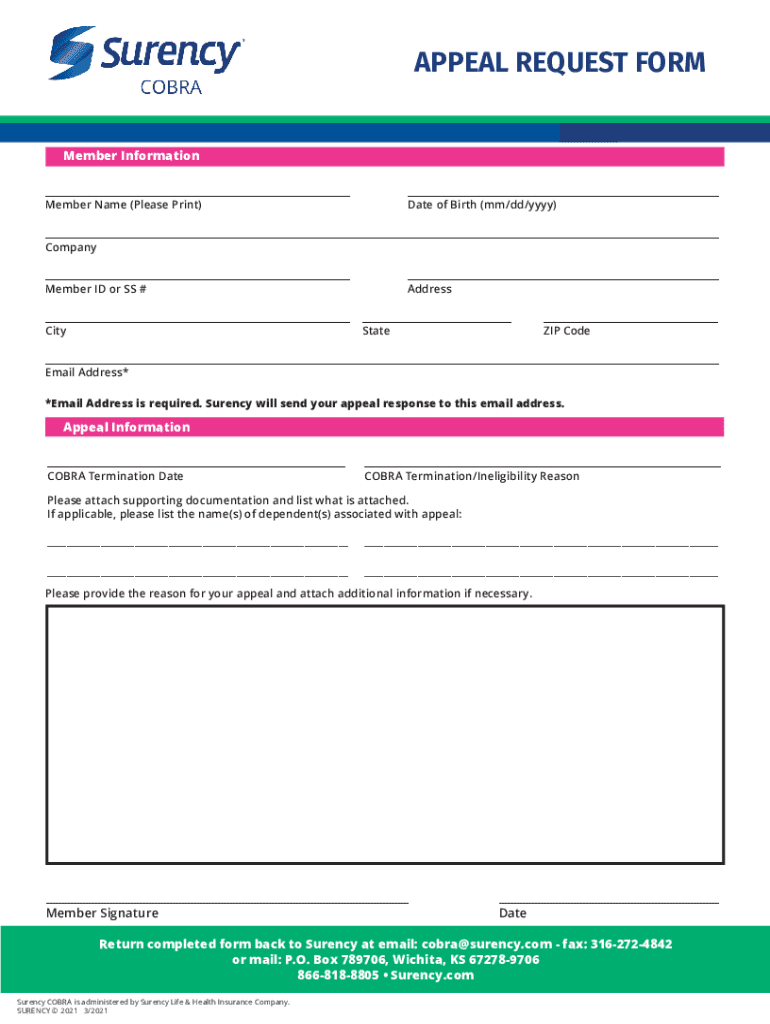 Surency®
COBRA

APPEAL REQUEST FORM

Member Information

Member Name (Please Print)

Date of Birth (mm/dd/yyyy)

Company

Member ID or SS #

Address

City

State

ZIP Code

Email Address*

*Email Address is required. Surency will send your appeal response to this email address.

Appeal Information

COBRA Termination Date

COBRA Termination/Ineligibility Reason

Please attach supporting documentation and list what is attached.
If applicable, please list the name(s) of dependent(s) associated with appeal:

Please provide the reason for your appeal and attach additional information if necessary.

Member Signature

Date

Return completed form back to Surency at email: cobra@surency.com - fax: 316-272-4842
or mail: P.O. Box 789706, Wichita, KS 67278-9706
866-818-8805 • Surency.com

Surency COBRA is administered by Surency Life & Health Insurance Company.
SURENCY © 2021 3/2021